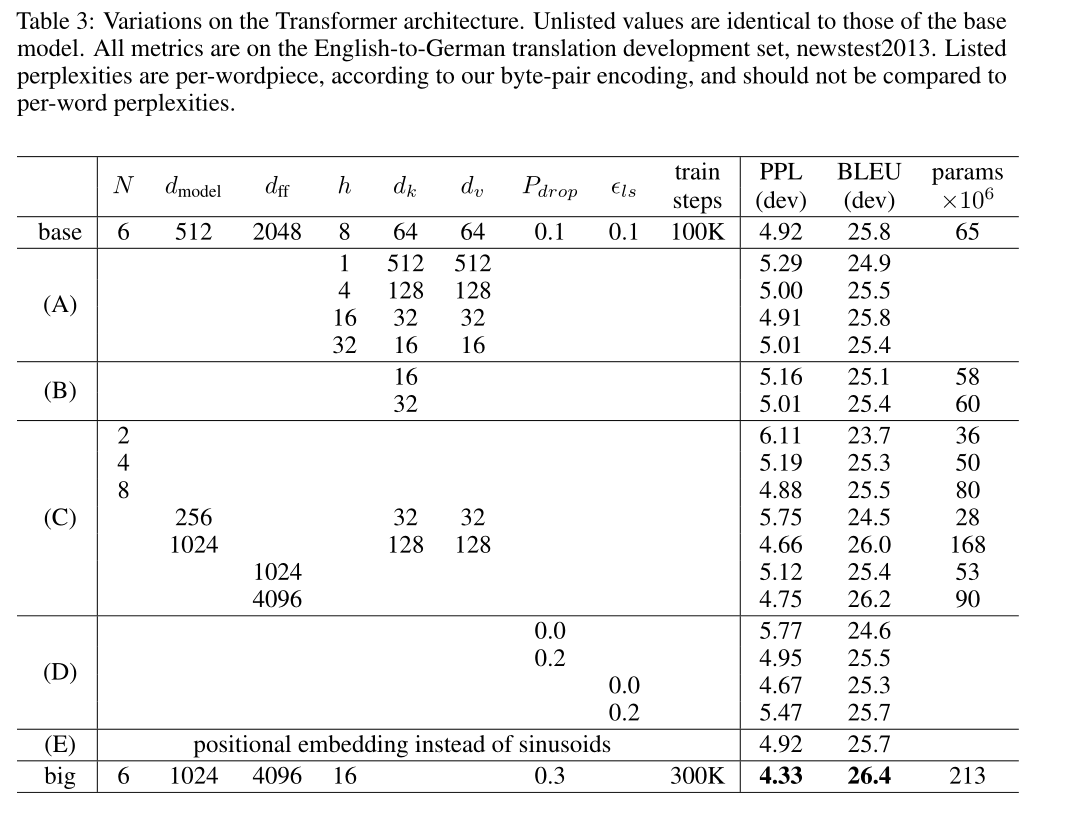 Table 3: Variations on the Transformer architecture. Unlisted values are identical to those of the base model. All metrics are on the English-to-German translation development set, newstest2013. Listed perplexities are per-wordpiece, according to our byte-pair encoding, and should not be compared to per-word perplexities.

| | $N$ | $d_{\text{model}}$ | $d_{\text{ff}}$ | $h$ | $d_k$ | $d_v$ | $P_{drop}$ | $\epsilon_{ls}$ | train steps | PPL (dev) | BLEU (dev) | params $\times 10^6$ |
|---|---|---|---|---|---|---|---|---|---|---|---|---|
| base | 6 | 512 | 2048 | 8 | 64 | 64 | 0.1 | 0.1 | 100K | 4.92 | 25.8 | 65 |
| (A) | | | | 1 | 512 | 512 | | | | 5.29 | 24.9 | |
| | | | | 4 | 128 | 128 | | | | 5.00 | 25.5 | |
| | | | | 16 | 32 | 32 | | | | 4.91 | 25.8 | |
| | | | | 32 | 16 | 16 | | | | 5.01 | 25.4 | |
| (B) | | | | | 16 | | | | | 5.16 | 25.1 | 58 |
| | | | | | 32 | | | | | 5.01 | 25.4 | 60 |
| (C) | 2 | | | | | | | | | 6.11 | 23.7 | 36 |
| | 4 | | | | | | | | | 5.19 | 25.3 | 50 |
| | 8 | | | | | | | | | 4.88 | 25.5 | 80 |
| | | 256 | | | 32 | 32 | | | | 5.75 | 24.5 | 28 |
| | | 1024 | | | 128 | 128 | | | | 4.66 | 26.0 | 168 |
| | | | 1024 | | | | | | | 5.12 | 25.4 | 53 |
| | | | 4096 | | | | | | | 4.75 | 26.2 | 90 |
| (D) | | | | | | | 0.0 | | | 5.77 | 24.6 | |
| | | | | | | | 0.2 | | | 4.95 | 25.5 | |
| | | | | | | | | 0.0 | | 4.67 | 25.3 | |
| | | | | | | | | 0.2 | | 5.47 | 25.7 | |
| (E) | positional embedding instead of sinusoids | | | | | | | | | 4.92 | 25.7 | |
| big | 6 | 1024 | 4096 | 16 | | | 0.3 | | 300K | **4.33** | **26.4** | 213 |